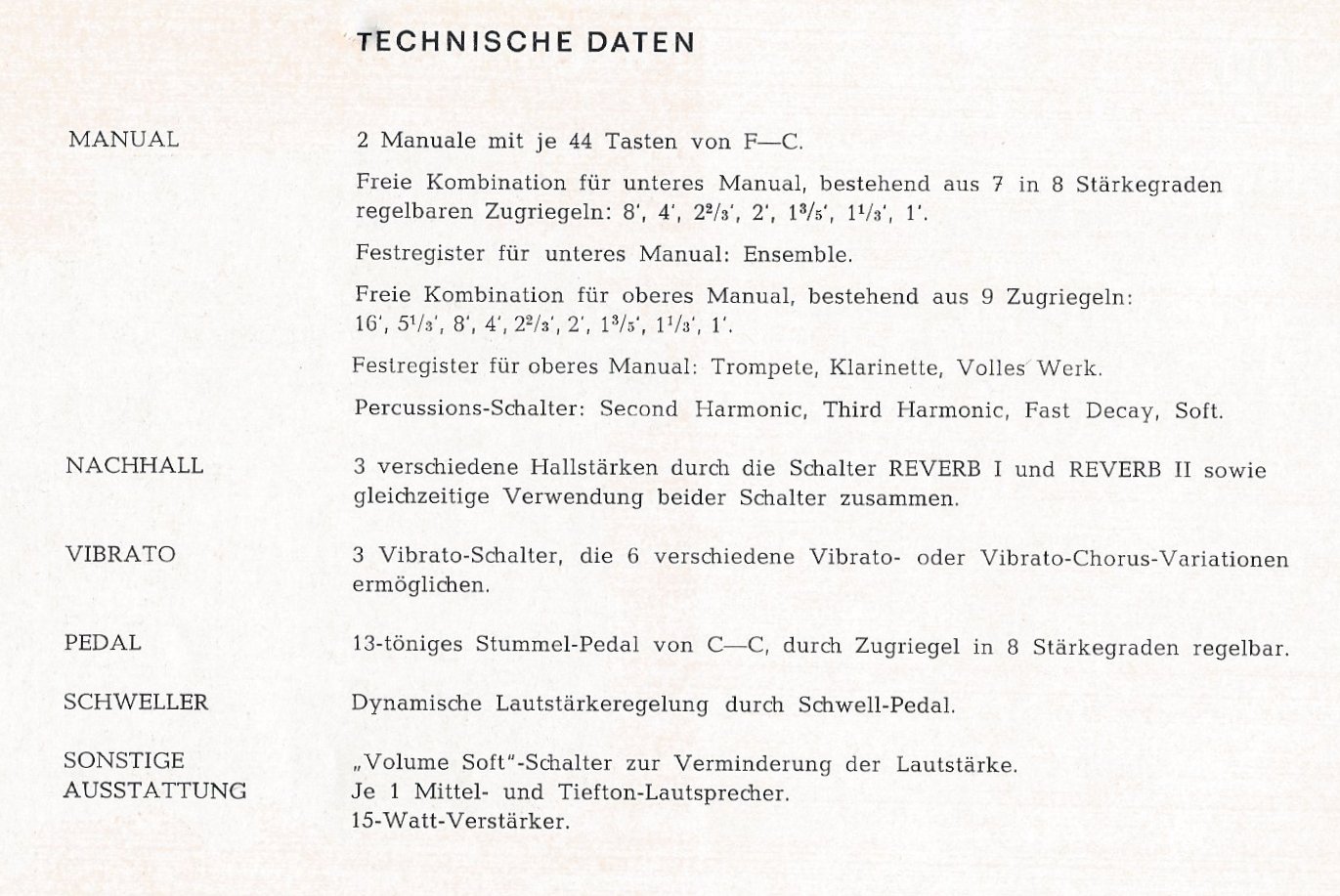 TECHNISCHE DATEN

MANUAL

2 Manuale mit je 44 Tasten von F—C.

Freie Kombination für unteres Manual, bestehend aus 7 in 8 Stärkegraden regelbaren Zugriegeln: 8', 4', $2^2/_3$', 2', $1^3/_5$', $1^1/_3$', 1'.

Festregister für unteres Manual: Ensemble.

Freie Kombination für oberes Manual, bestehend aus 9 Zugriegeln: 16', $5^1/_3$', 8', 4', $2^2/_3$', 2', $1^3/_5$', $1^1/_3$', 1'.

Festregister für oberes Manual: Trompete, Klarinette, Volles Werk.

Percussions-Schalter: Second Harmonic, Third Harmonic, Fast Decay, Soft.

NACHHALL

3 verschiedene Hallstärken durch die Schalter REVERB I und REVERB II sowie gleichzeitige Verwendung beider Schalter zusammen.

VIBRATO

3 Vibrato-Schalter, die 6 verschiedene Vibrato- oder Vibrato-Chorus-Variationen ermöglichen.

PEDAL

13-töniges Stummel-Pedal von C—C, durch Zugriegel in 8 Stärkegraden regelbar.

SCHWELLER

Dynamische Lautstärkeregelung durch Schwell-Pedal.

SONSTIGE AUSSTATTUNG

„Volume Soft"-Schalter zur Verminderung der Lautstärke.
Je 1 Mittel- und Tiefton-Lautsprecher.
15-Watt-Verstärker.